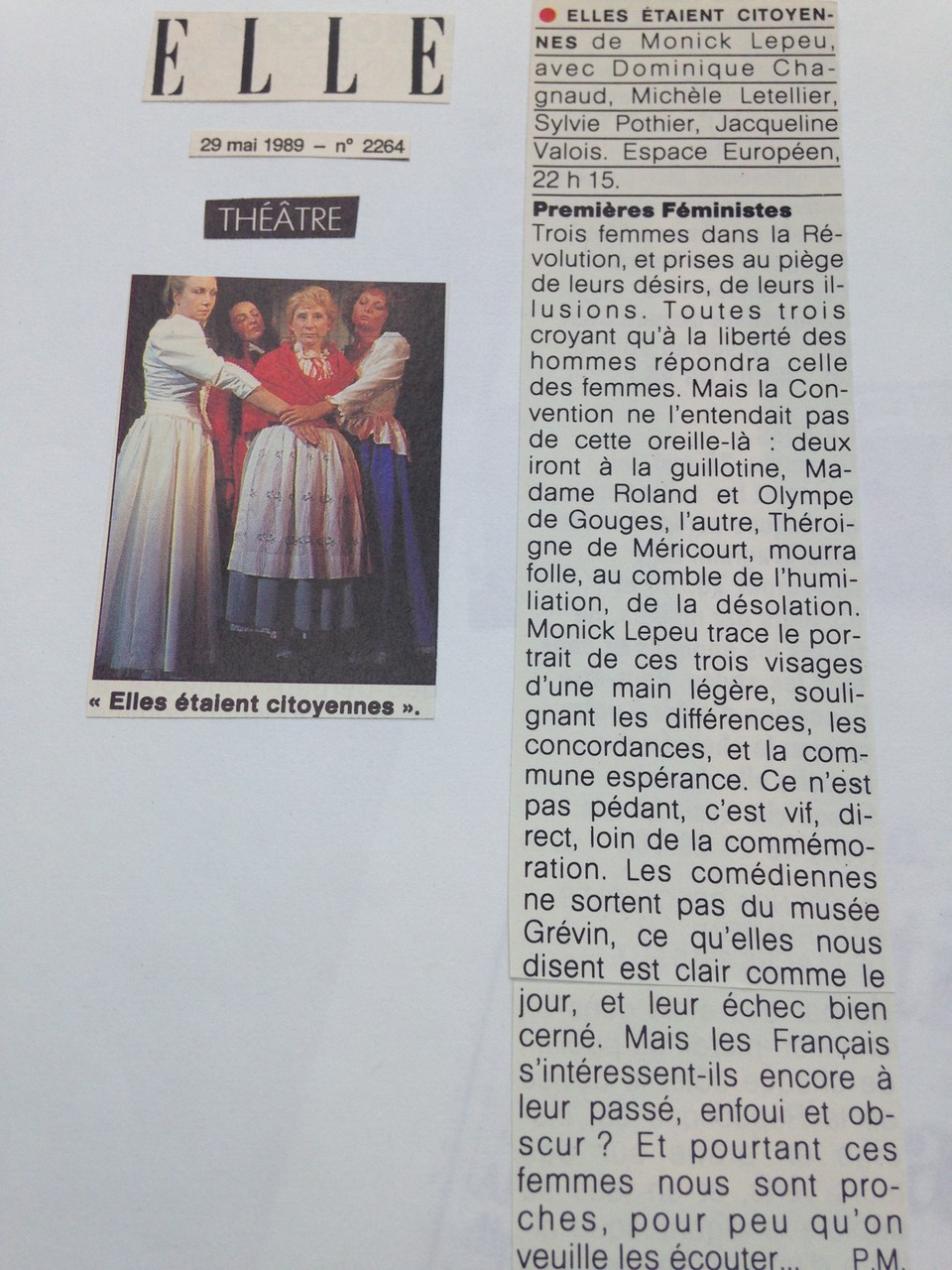 ELLE

29 mai 1989 – n° 2264

THÉÂTRE

« Elles étaient citoyennes ».

ELLES ÉTAIENT CITOYENNES de Monick Lepeu, avec Dominique Chagnaud, Michèle Letellier, Sylvie Pothier, Jacqueline Valois. Espace Européen, 22 h 15.

Premières Féministes
Trois femmes dans la Révolution, et prises au piège de leurs désirs, de leurs illusions. Toutes trois croyant qu'à la liberté des hommes répondra celle des femmes. Mais la Convention ne l'entendait pas de cette oreille-là : deux iront à la guillotine, Madame Roland et Olympe de Gouges, l'autre, Théroigne de Méricourt, mourra folle, au comble de l'humiliation, de la désolation. Monick Lepeu trace le portrait de ces trois visages d'une main légère, soulignant les différences, les concordances, et la commune espérance. Ce n'est pas pédant, c'est vif, direct, loin de la commémoration. Les comédiennes ne sortent pas du musée Grévin, ce qu'elles nous disent est clair comme le jour, et leur échec bien cerné. Mais les Français s'intéressent-ils encore à leur passé, enfoui et obscur ? Et pourtant ces femmes nous sont proches, pour peu qu'on veuille les écouter... P.M.